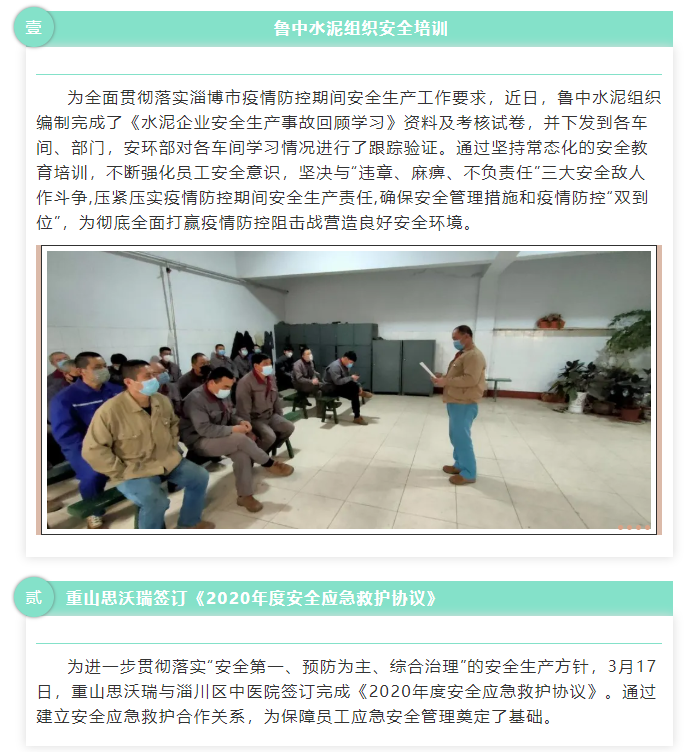 壹

鲁中水泥组织安全培训

为全面贯彻落实淄博市疫情防控期间安全生产工作要求，近日，鲁中水泥组织编制完成了《水泥企业安全生产事故回顾学习》资料及考核试卷，并下发到各车间、部门，安环部对各车间学习情况进行了跟踪验证。通过坚持常态化的安全教育培训，不断强化员工安全意识，坚决与“违章、麻痹、不负责任”三大安全敌人作斗争,压紧压实疫情防控期间安全生产责任,确保安全管理措施和疫情防控“双到位”，为彻底全面打赢疫情防控阻击战营造良好安全环境。

贰

重山思沃瑞签订《2020年度安全应急救护协议》

为进一步贯彻落实“安全第一、预防为主、综合治理”的安全生产方针，3月17日，重山思沃瑞与淄川区中医院签订完成《2020年度安全应急救护协议》。通过建立安全应急救护合作关系，为保障员工应急安全管理奠定了基础。